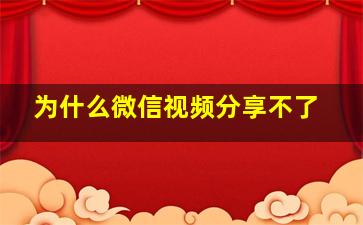 为什么微信视频分享不了